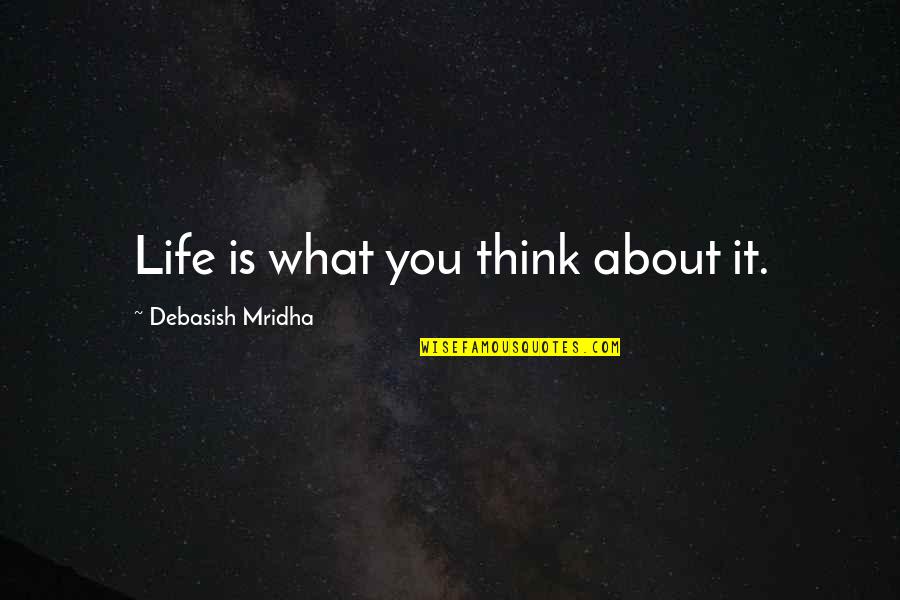 Life is what you think about it.

~ Debasish Mridha

WISEFAMOUSQUOTES.COM